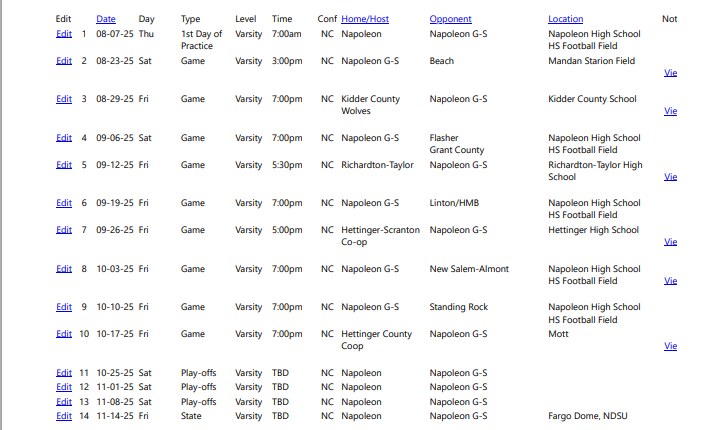 | Edit | | Date | Day | Type | Level | Time | Conf | Home/Host | Opponent | Location | Not |
|---|---|---|---|---|---|---|---|---|---|---|---|
| Edit | 1 | 08-07-25 | Thu | 1st Day of Practice | Varsity | 7:00am | NC | Napoleon | Napoleon G-S | Napoleon High School HS Football Field | |
| Edit | 2 | 08-23-25 | Sat | Game | Varsity | 3:00pm | NC | Napoleon G-S | Beach | Mandan Starion Field | Vie |
| Edit | 3 | 08-29-25 | Fri | Game | Varsity | 7:00pm | NC | Kidder County Wolves | Napoleon G-S | Kidder County School | Vie |
| Edit | 4 | 09-06-25 | Sat | Game | Varsity | 7:00pm | NC | Napoleon G-S | Flasher Grant County | Napoleon High School HS Football Field | |
| Edit | 5 | 09-12-25 | Fri | Game | Varsity | 5:30pm | NC | Richardton-Taylor | Napoleon G-S | Richardton-Taylor High School | Vie |
| Edit | 6 | 09-19-25 | Fri | Game | Varsity | 7:00pm | NC | Napoleon G-S | Linton/HMB | Napoleon High School HS Football Field | |
| Edit | 7 | 09-26-25 | Fri | Game | Varsity | 5:00pm | NC | Hettinger-Scranton Co-op | Napoleon G-S | Hettinger High School | Vie |
| Edit | 8 | 10-03-25 | Fri | Game | Varsity | 7:00pm | NC | Napoleon G-S | New Salem-Almont | Napoleon High School HS Football Field | Vie |
| Edit | 9 | 10-10-25 | Fri | Game | Varsity | 7:00pm | NC | Napoleon G-S | Standing Rock | Napoleon High School HS Football Field | |
| Edit | 10 | 10-17-25 | Fri | Game | Varsity | 7:00pm | NC | Hettinger County Coop | Napoleon G-S | Mott | Vie |
| Edit | 11 | 10-25-25 | Sat | Play-offs | Varsity | TBD | NC | Napoleon | Napoleon G-S | | |
| Edit | 12 | 11-01-25 | Sat | Play-offs | Varsity | TBD | NC | Napoleon | Napoleon G-S | | |
| Edit | 13 | 11-08-25 | Sat | Play-offs | Varsity | TBD | NC | Napoleon | Napoleon G-S | | |
| Edit | 14 | 11-14-25 | Fri | State | Varsity | TBD | NC | Napoleon | Napoleon G-S | Fargo Dome, NDSU | |